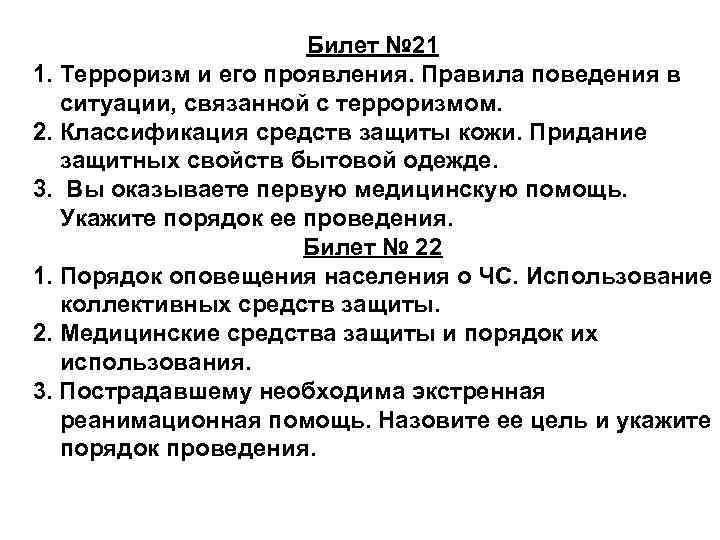 Билет №21

1. Терроризм и его проявления. Правила поведения в ситуации, связанной с терроризмом.
2. Классификация средств защиты кожи. Придание защитных свойств бытовой одежде.
3. Вы оказываете первую медицинскую помощь. Укажите порядок ее проведения.

Билет № 22

1. Порядок оповещения населения о ЧС. Использование коллективных средств защиты.
2. Медицинские средства защиты и порядок их использования.
3. Пострадавшему необходима экстренная реанимационная помощь. Назовите ее цель и укажите порядок проведения.